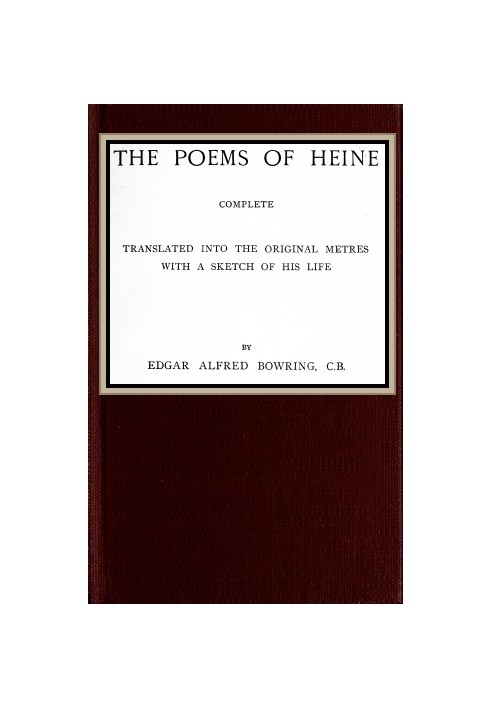 THE POEMS OF HEINE

COMPLETE

TRANSLATED INTO THE ORIGINAL METRES WITH A SKETCH OF HIS LIFE

BY

EDGAR ALFRED BOWRING, C.B.